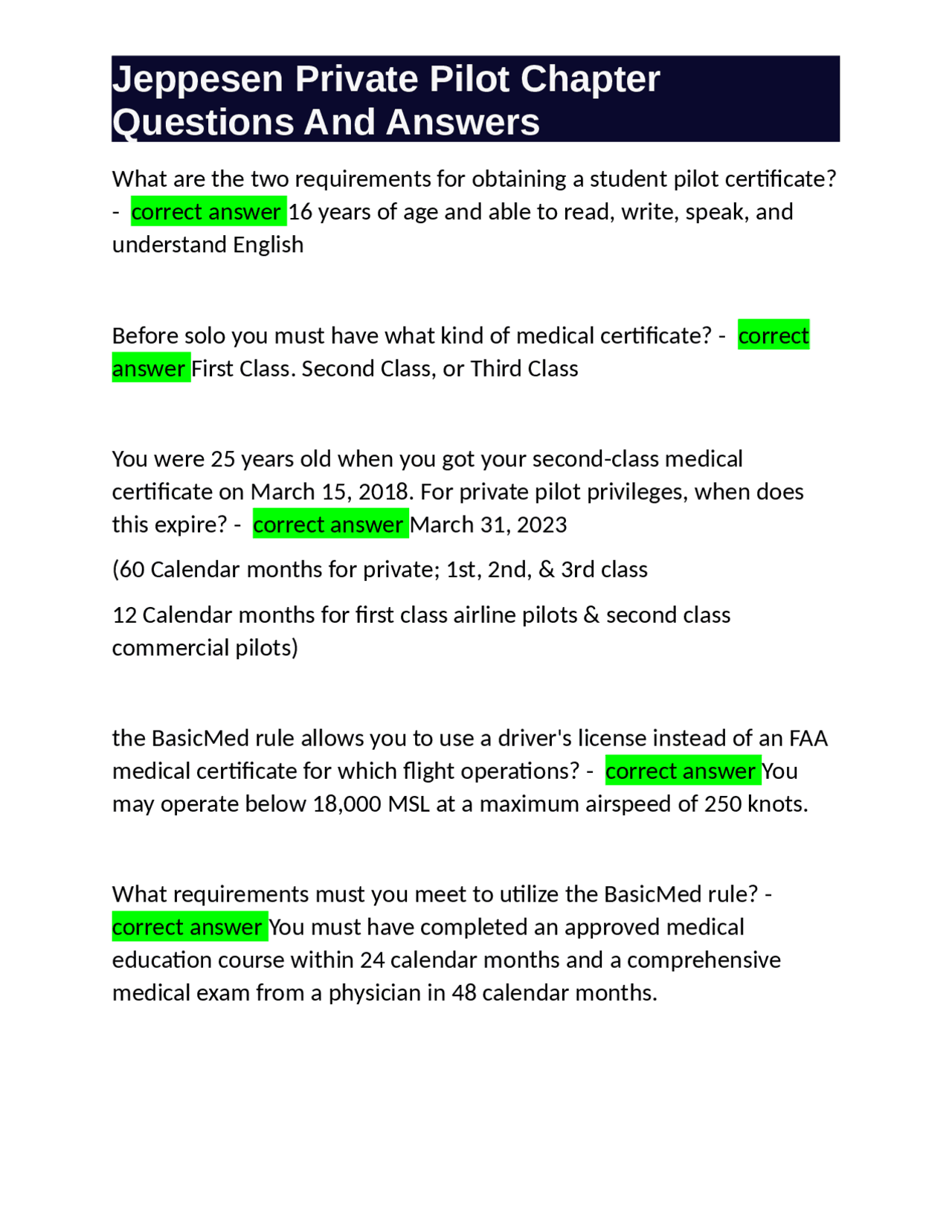 Jeppesen Private Pilot Chapter Questions And Answers

What are the two requirements for obtaining a student pilot certificate? - correct answer 16 years of age and able to read, write, speak, and understand English

Before solo you must have what kind of medical certificate? - correct answer First Class. Second Class, or Third Class

You were 25 years old when you got your second-class medical certificate on March 15, 2018. For private pilot privileges, when does this expire? - correct answer March 31, 2023

(60 Calendar months for private; 1st, 2nd, & 3rd class

12 Calendar months for first class airline pilots & second class commercial pilots)

the BasicMed rule allows you to use a driver's license instead of an FAA medical certificate for which flight operations? - correct answer You may operate below 18,000 MSL at a maximum airspeed of 250 knots.

What requirements must you meet to utilize the BasicMed rule? - correct answer You must have completed an approved medical education course within 24 calendar months and a comprehensive medical exam from a physician in 48 calendar months.